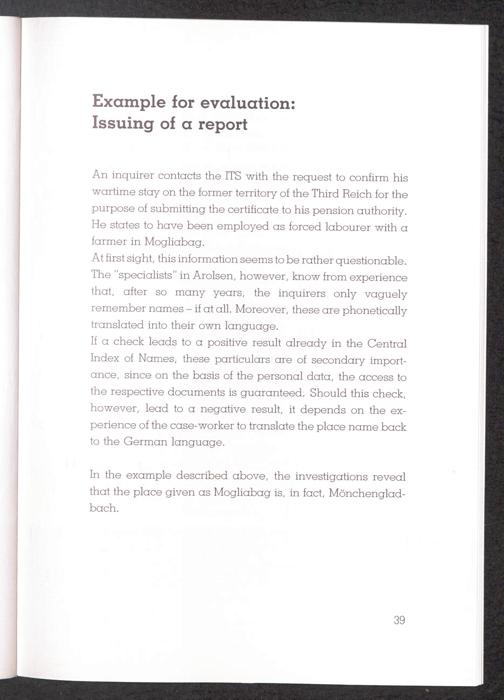 Example for evaluation:
Issuing of a report

An inquirer contacts the ITS with the request to confirm his wartime stay on the former territory of the Third Reich for the purpose of submitting the certificate to his pension authority. He states to have been employed as forced labourer with a farmer in Mogliabag.
At first sight, this information seems to be rather questionable. The "specialists" in Arolsen, however, know from experience that, after so many years, the inquirers only vaguely remember names – if at all. Moreover, these are phonetically translated into their own language.
If a check leads to a positive result already in the Central Index of Names, these particulars are of secondary importance, since on the basis of the personal data, the access to the respective documents is guaranteed. Should this check, however, lead to a negative result, it depends on the experience of the case-worker to translate the place name back to the German language.

In the example described above, the investigations reveal that the place given as Mogliabag is, in fact, Mönchengladbach.

39